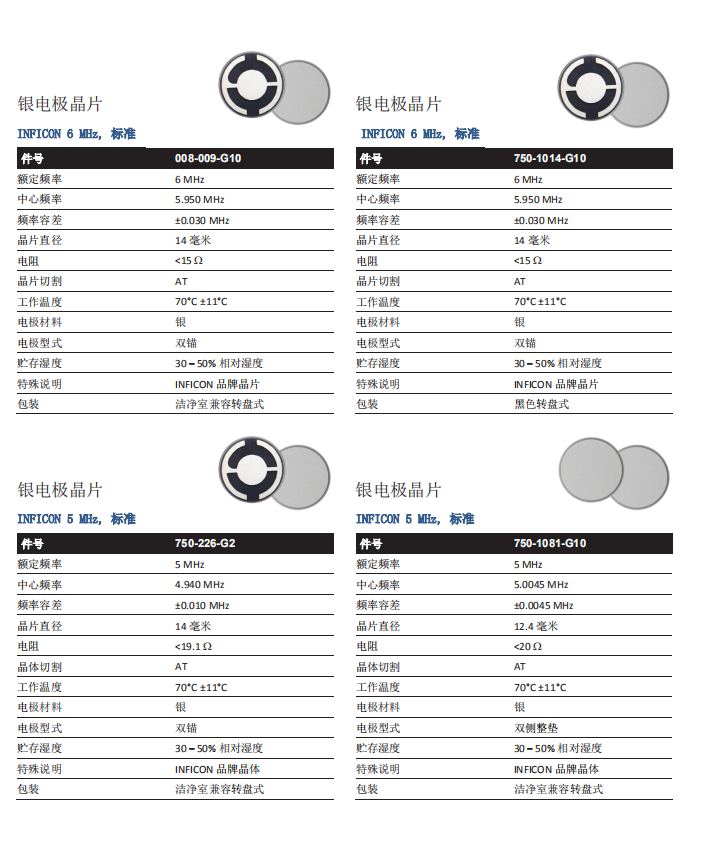 银电极晶片

INFICON 6 MHz, 标准

| 件号 | 008-009-G10 |
|---|---|
| 额定频率 | 6 MHz |
| 中心频率 | 5.950 MHz |
| 频率容差 | ±0.030 MHz |
| 晶片直径 | 14 毫米 |
| 电阻 | <15 Ω |
| 晶片切割 | AT |
| 工作温度 | 70°C ±11°C |
| 电极材料 | 银 |
| 电极型式 | 双锚 |
| 贮存湿度 | 30 – 50% 相对湿度 |
| 特殊说明 | INFICON 品牌晶片 |
| 包装 | 洁净室兼容转盘式 |

银电极晶片

INFICON 6 MHz, 标准

| 件号 | 750-1014-G10 |
|---|---|
| 额定频率 | 6 MHz |
| 中心频率 | 5.950 MHz |
| 频率容差 | ±0.030 MHz |
| 晶片直径 | 14 毫米 |
| 电阻 | <15 Ω |
| 晶片切割 | AT |
| 工作温度 | 70°C ±11°C |
| 电极材料 | 银 |
| 电极型式 | 双锚 |
| 贮存湿度 | 30 – 50% 相对湿度 |
| 特殊说明 | INFICON 品牌晶片 |
| 包装 | 黑色转盘式 |

银电极晶片

INFICON 5 MHz, 标准

| 件号 | 750-226-G2 |
|---|---|
| 额定频率 | 5 MHz |
| 中心频率 | 4.940 MHz |
| 频率容差 | ±0.010 MHz |
| 晶片直径 | 14 毫米 |
| 电阻 | <19.1 Ω |
| 晶体切割 | AT |
| 工作温度 | 70°C ±11°C |
| 电极材料 | 银 |
| 电极型式 | 双锚 |
| 贮存湿度 | 30 – 50% 相对湿度 |
| 特殊说明 | INFICON 品牌晶体 |
| 包装 | 洁净室兼容转盘式 |

银电极晶片

INFICON 5 MHz, 标准

| 件号 | 750-1081-G10 |
|---|---|
| 额定频率 | 5 MHz |
| 中心频率 | 5.0045 MHz |
| 频率容差 | ±0.0045 MHz |
| 晶片直径 | 12.4 毫米 |
| 电阻 | <20 Ω |
| 晶体切割 | AT |
| 工作温度 | 70°C ±11°C |
| 电极材料 | 银 |
| 电极型式 | 双侧整垫 |
| 贮存湿度 | 30 – 50% 相对湿度 |
| 特殊说明 | INFICON 品牌晶体 |
| 包装 | 洁净室兼容转盘式 |